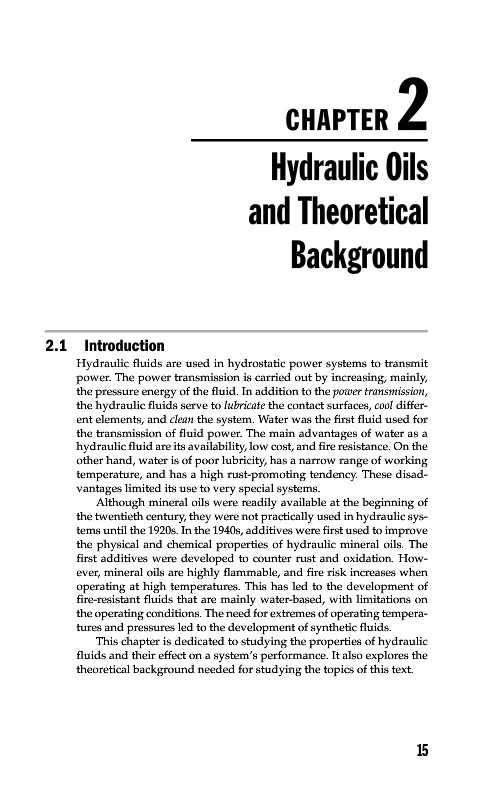 CHAPTER 2

Hydraulic Oils and Theoretical Background

2.1 Introduction

Hydraulic fluids are used in hydrostatic power systems to transmit power. The power transmission is carried out by increasing, mainly, the pressure energy of the fluid. In addition to the power transmission, the hydraulic fluids serve to lubricate the contact surfaces, cool different elements, and clean the system. Water was the first fluid used for the transmission of fluid power. The main advantages of water as a hydraulic fluid are its availability, low cost, and fire resistance. On the other hand, water is of poor lubricity, has a narrow range of working temperature, and has a high rust-promoting tendency. These disadvantages limited its use to very special systems.

Although mineral oils were readily available at the beginning of the twentieth century, they were not practically used in hydraulic systems until the 1920s. In the 1940s, additives were first used to improve the physical and chemical properties of hydraulic mineral oils. The first additives were developed to counter rust and oxidation. However, mineral oils are highly flammable, and fire risk increases when operating at high temperatures. This has led to the development of fire-resistant fluids that are mainly water-based, with limitations on the operating conditions. The need for extremes of operating temperatures and pressures led to the development of synthetic fluids.

This chapter is dedicated to studying the properties of hydraulic fluids and their effect on a system's performance. It also explores the theoretical background needed for studying the topics of this text.

15